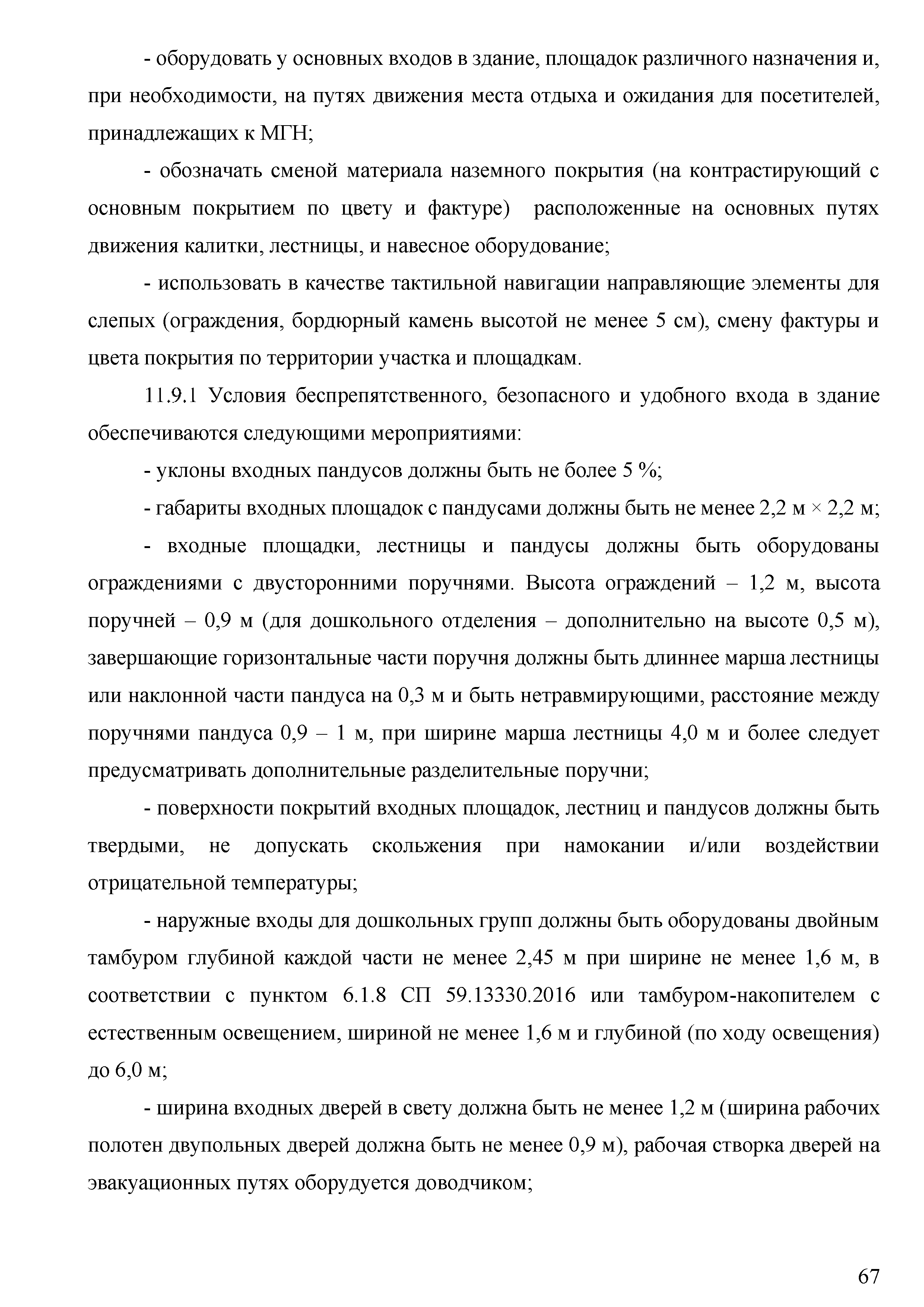 - оборудовать у основных входов в здание, площадок различного назначения и, при необходимости, на путях движения места отдыха и ожидания для посетителей, принадлежащих к МГН;

- обозначать сменой материала наземного покрытия (на контрастирующий с основным покрытием по цвету и фактуре) расположенные на основных путях движения калитки, лестницы, и навесное оборудование;

- использовать в качестве тактильной навигации направляющие элементы для слепых (ограждения, бордюрный камень высотой не менее 5 см), смену фактуры и цвета покрытия по территории участка и площадкам.

11.9.1 Условия беспрепятственного, безопасного и удобного входа в здание обеспечиваются следующими мероприятиями:

- уклоны входных пандусов должны быть не более 5 %;

- габариты входных площадок с пандусами должны быть не менее 2,2 м × 2,2 м;

- входные площадки, лестницы и пандусы должны быть оборудованы ограждениями с двусторонними поручнями. Высота ограждений – 1,2 м, высота поручней – 0,9 м (для дошкольного отделения – дополнительно на высоте 0,5 м), завершающие горизонтальные части поручня должны быть длиннее марша лестницы или наклонной части пандуса на 0,3 м и быть нетравмирующими, расстояние между поручнями пандуса 0,9 – 1 м, при ширине марша лестницы 4,0 м и более следует предусматривать дополнительные разделительные поручни;

- поверхности покрытий входных площадок, лестниц и пандусов должны быть твердыми, не допускать скольжения при намокании и/или воздействии отрицательной температуры;

- наружные входы для дошкольных групп должны быть оборудованы двойным тамбуром глубиной каждой части не менее 2,45 м при ширине не менее 1,6 м, в соответствии с пунктом 6.1.8 СП 59.13330.2016 или тамбуром-накопителем с естественным освещением, шириной не менее 1,6 м и глубиной (по ходу освещения) до 6,0 м;

- ширина входных дверей в свету должна быть не менее 1,2 м (ширина рабочих полотен двупольных дверей должна быть не менее 0,9 м), рабочая створка дверей на эвакуационных путях оборудуется доводчиком;

67